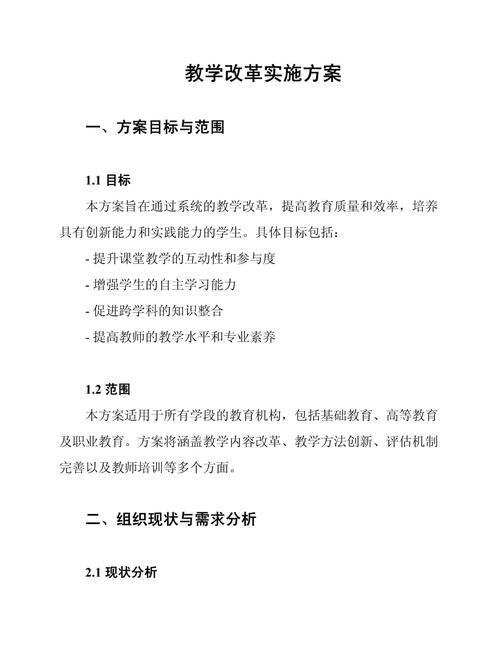 教学改革实施方案

一、方案目标与范围

1.1 目标

本方案旨在通过系统的教学改革，提高教育质量和效率，培养具有创新能力和实践能力的学生。具体目标包括：

- 提升课堂教学的互动性和参与度

- 增强学生的自主学习能力

- 促进跨学科的知识整合

- 提高教师的教学水平和专业素养

1.2 范围

本方案适用于所有学段的教育机构，包括基础教育、高等教育及职业教育。方案将涵盖教学内容改革、教学方法创新、评估机制完善以及教师培训等多个方面。

二、组织现状与需求分析

2.1 现状分析